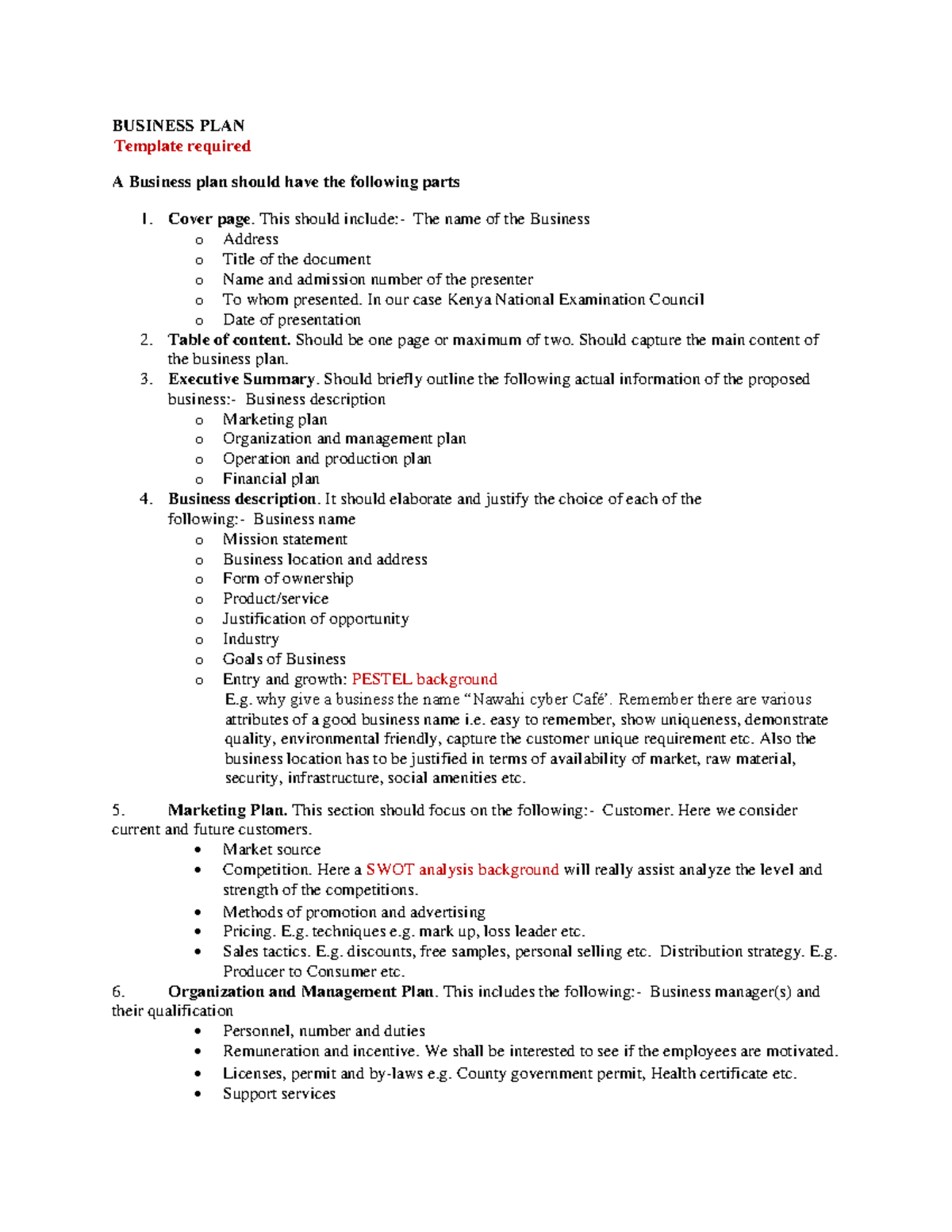 BUSINESS PLAN
Template required

A Business plan should have the following parts

1. Cover page. This should include:- The name of the Business
o Address
o Title of the document
o Name and admission number of the presenter
o To whom presented. In our case Kenya National Examination Council
o Date of presentation
2. Table of content. Should be one page or maximum of two. Should capture the main content of the business plan.
3. Executive Summary. Should briefly outline the following actual information of the proposed business:- Business description
o Marketing plan
o Organization and management plan
o Operation and production plan
o Financial plan
4. Business description. It should elaborate and justify the choice of each of the following:- Business name
o Mission statement
o Business location and address
o Form of ownership
o Product/service
o Justification of opportunity
o Industry
o Goals of Business
o Entry and growth: PESTEL background
E.g. why give a business the name "Nawahi cyber Café'. Remember there are various attributes of a good business name i.e. easy to remember, show uniqueness, demonstrate quality, environmental friendly, capture the customer unique requirement etc. Also the business location has to be justified in terms of availability of market, raw material, security, infrastructure, social amenities etc.

5. Marketing Plan. This section should focus on the following:- Customer. Here we consider current and future customers.
• Market source
• Competition. Here a SWOT analysis background will really assist analyze the level and strength of the competitions.
• Methods of promotion and advertising
• Pricing. E.g. techniques e.g. mark up, loss leader etc.
• Sales tactics. E.g. discounts, free samples, personal selling etc. Distribution strategy. E.g. Producer to Consumer etc.
6. Organization and Management Plan. This includes the following:- Business manager(s) and their qualification
• Personnel, number and duties
• Remuneration and incentive. We shall be interested to see if the employees are motivated.
• Licenses, permit and by-laws e.g. County government permit, Health certificate etc.
• Support services